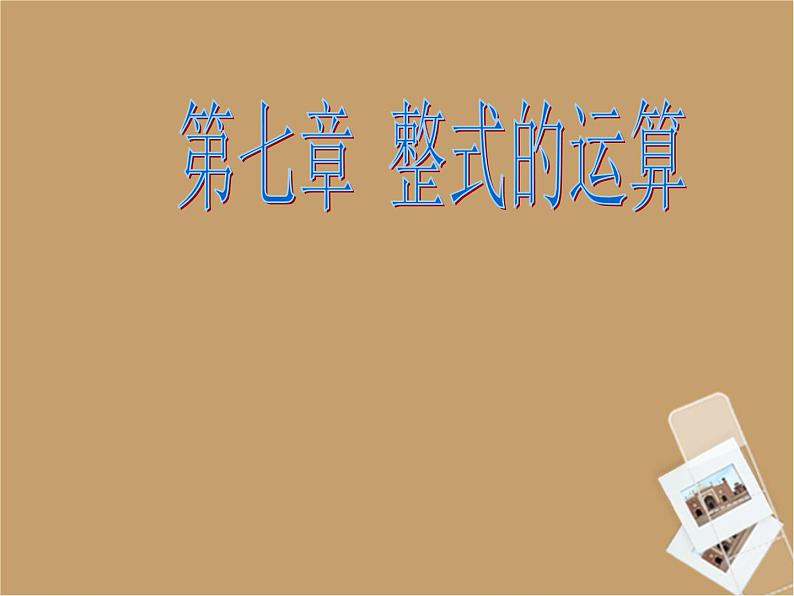 第七章 整式的运算